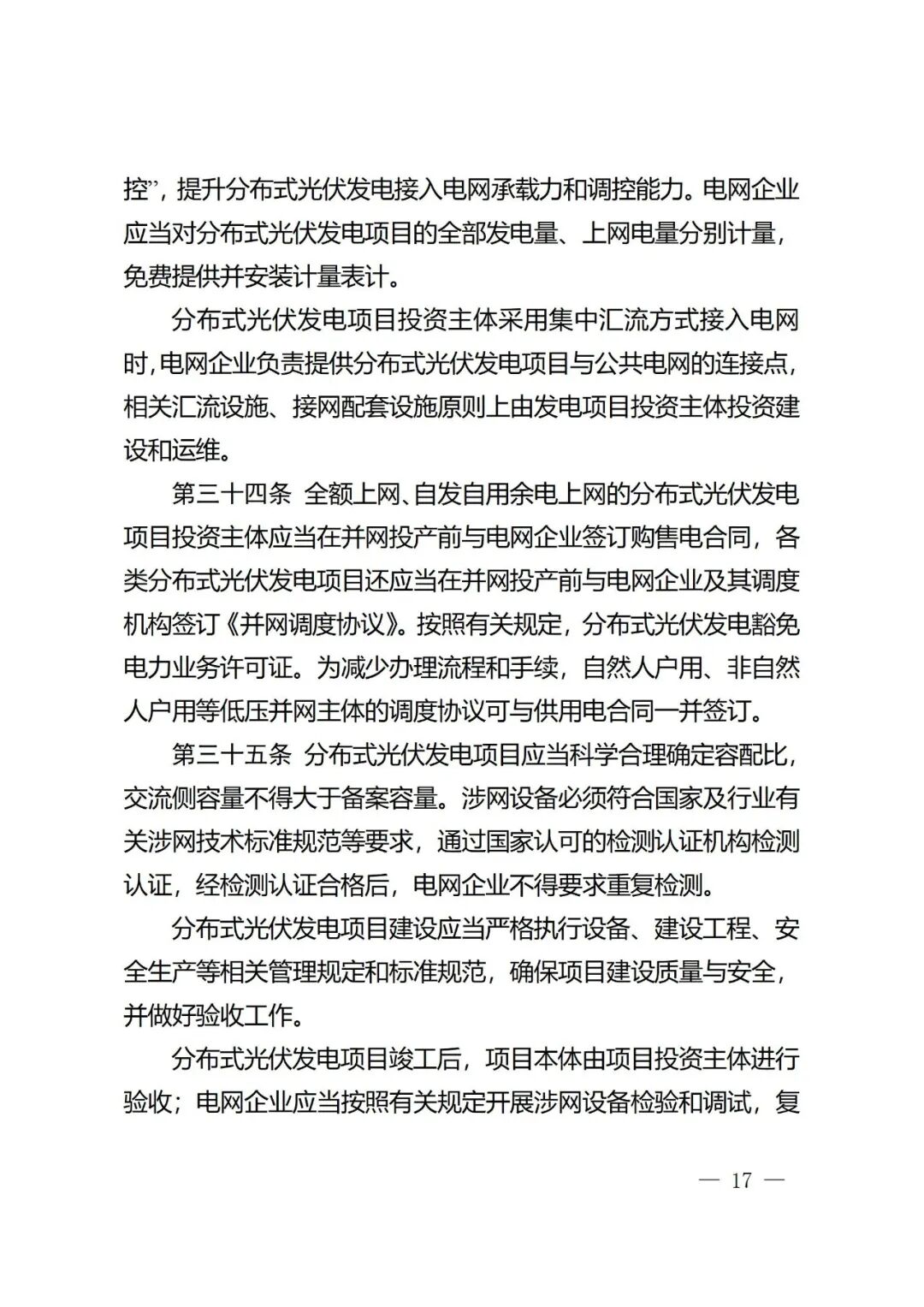 控”，提升分布式光伏发电接入电网承载力和调控能力。电网企业应当对分布式光伏发电项目的全部发电量、上网电量分别计量，免费提供并安装计量表计。

分布式光伏发电项目投资主体采用集中汇流方式接入电网时，电网企业负责提供分布式光伏发电项目与公共电网的连接点，相关汇流设施、接网配套设施原则上由发电项目投资主体投资建设和运维。

第三十四条 全额上网、自发自用余电上网的分布式光伏发电项目投资主体应当在并网投产前与电网企业签订购售电合同，各类分布式光伏发电项目还应当在并网投产前与电网企业及其调度机构签订《并网调度协议》。按照有关规定，分布式光伏发电豁免电力业务许可证。为减少办理流程和手续，自然人户用、非自然人户用等低压并网主体的调度协议可与供用电合同一并签订。

第三十五条 分布式光伏发电项目应当科学合理确定容配比，交流侧容量不得大于备案容量。涉网设备必须符合国家及行业有关涉网技术标准规范等要求，通过国家认可的检测认证机构检测认证，经检测认证合格后，电网企业不得要求重复检测。

分布式光伏发电项目建设应当严格执行设备、建设工程、安全生产等相关管理规定和标准规范，确保项目建设质量与安全，并做好验收工作。

分布式光伏发电项目竣工后，项目本体由项目投资主体进行验收；电网企业应当按照有关规定开展涉网设备检验和调试，复

— 17 —